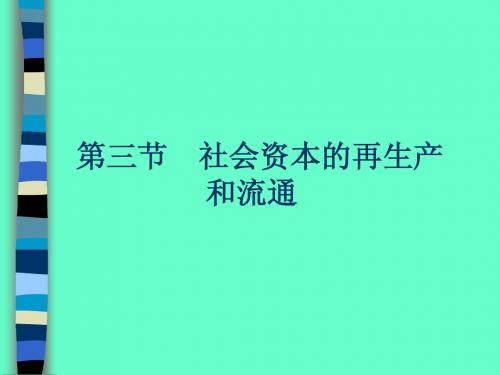 第三节　社会资本的再生产和流通